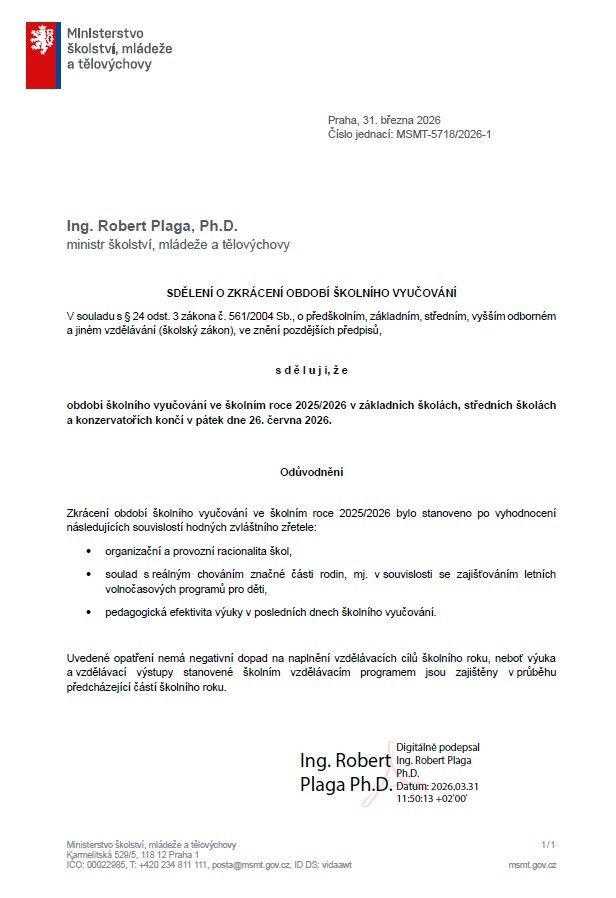 Ministerstvo školství, mládeže a tělovýchovy

Praha, 31. března 2026
Číslo jednací: MSMT-5718/2026-1

Ing. Robert Plaga, Ph.D.
ministr školství, mládeže a tělovýchovy

SDĚLENÍ O ZKRÁCENÍ OBDOBÍ ŠKOLNÍHO VYUČOVÁNÍ

V souladu s § 24 odst. 3 zákona č. 561/2004 Sb., o předškolním, základním, středním, vyšším odborném a jiném vzdělávání (školský zákon), ve znění pozdějších předpisů,

s d ě l u j i, ž e

období školního vyučování ve školním roce 2025/2026 v základních školách, středních školách a konzervatořích končí v pátek dne 26. června 2026.

Odůvodnění

Zkrácení období školního vyučování ve školním roce 2025/2026 bylo stanoveno po vyhodnocení následujících souvislostí hodných zvláštního zřetele:

• organizační a provozní racionalita škol,
• soulad s reálným chováním značné části rodin, mj. v souvislosti se zajišťováním letních volnočasových programů pro děti,
• pedagogická efektivita výuky v posledních dnech školního vyučování.

Uvedené opatření nemá negativní dopad na naplnění vzdělávacích cílů školního roku, neboť výuka a vzdělávací výstupy stanovené školním vzdělávacím programem jsou zajištěny v průběhu předcházející části školního roku.

Ing. Robert Plaga Ph.D.
Digitálně podepsal Ing. Robert Plaga Ph.D.
Datum: 2026.03.31 11:50:13 +02'00'

Ministerstvo školství, mládeže a tělovýchovy
Karmelitská 529/5, 118 12 Praha 1
IČO: 00022985, T: +420 234 811 111, posta@msmt.gov.cz, ID DS: vidaawt
1 / 1
msmt.gov.cz